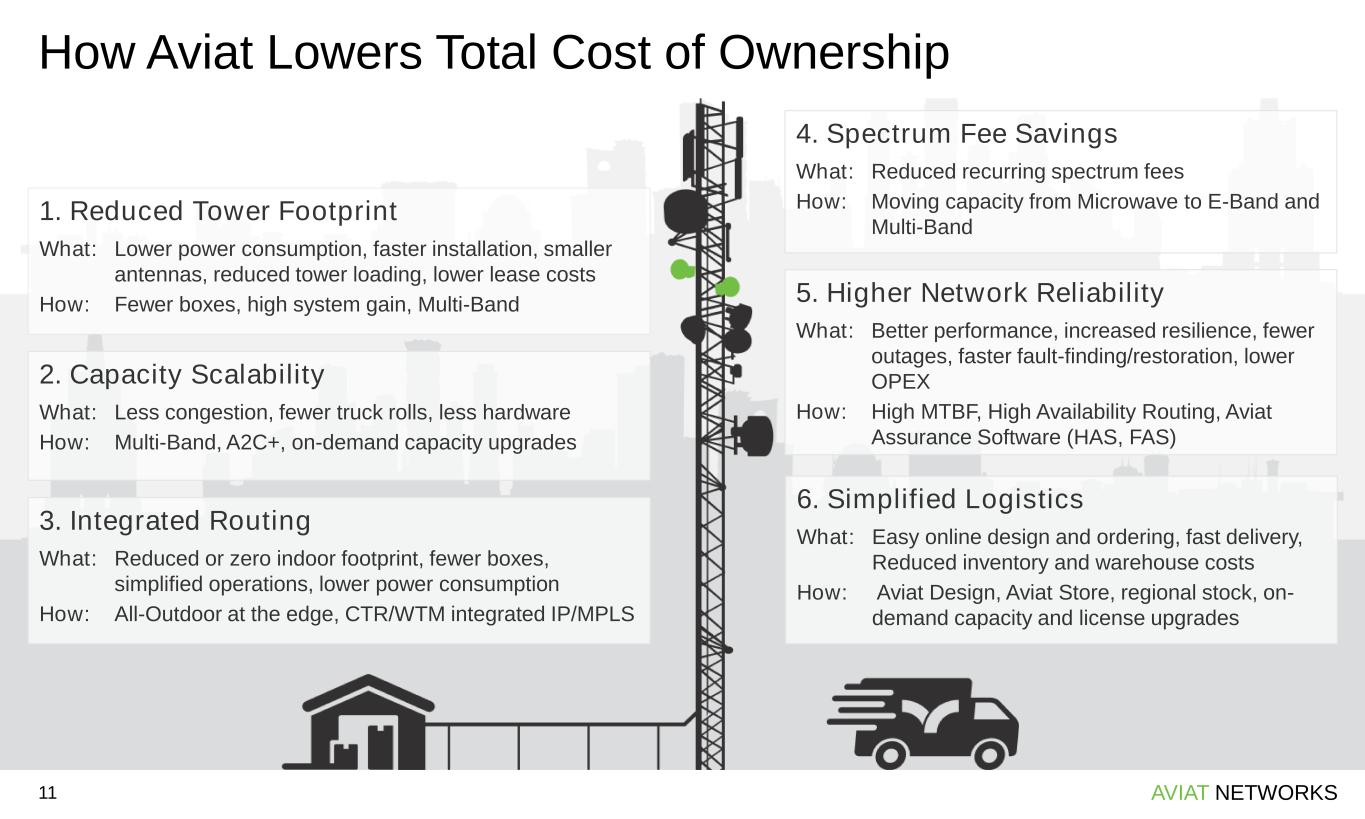 How Aviat Lowers Total Cost of Ownership

1. Reduced Tower Footprint

What: Lower power consumption, faster installation, smaller antennas, reduced tower loading, lower lease costs

How: Fewer boxes, high system gain, Multi-Band

2. Capacity Scalability

What: Less congestion, fewer truck rolls, less hardware

How: Multi-Band, A2C+, on-demand capacity upgrades

3. Integrated Routing

What: Reduced or zero indoor footprint, fewer boxes, simplified operations, lower power consumption

How: All-Outdoor at the edge, CTR/WTM integrated IP/MPLS

4. Spectrum Fee Savings

What: Reduced recurring spectrum fees

How: Moving capacity from Microwave to E-Band and Multi-Band

5. Higher Network Reliability

What: Better performance, increased resilience, fewer outages, faster fault-finding/restoration, lower OPEX

How: High MTBF, High Availability Routing, Aviat Assurance Software (HAS, FAS)

6. Simplified Logistics

What: Easy online design and ordering, fast delivery, Reduced inventory and warehouse costs

How: Aviat Design, Aviat Store, regional stock, on-demand capacity and license upgrades

11

AVIAT NETWORKS